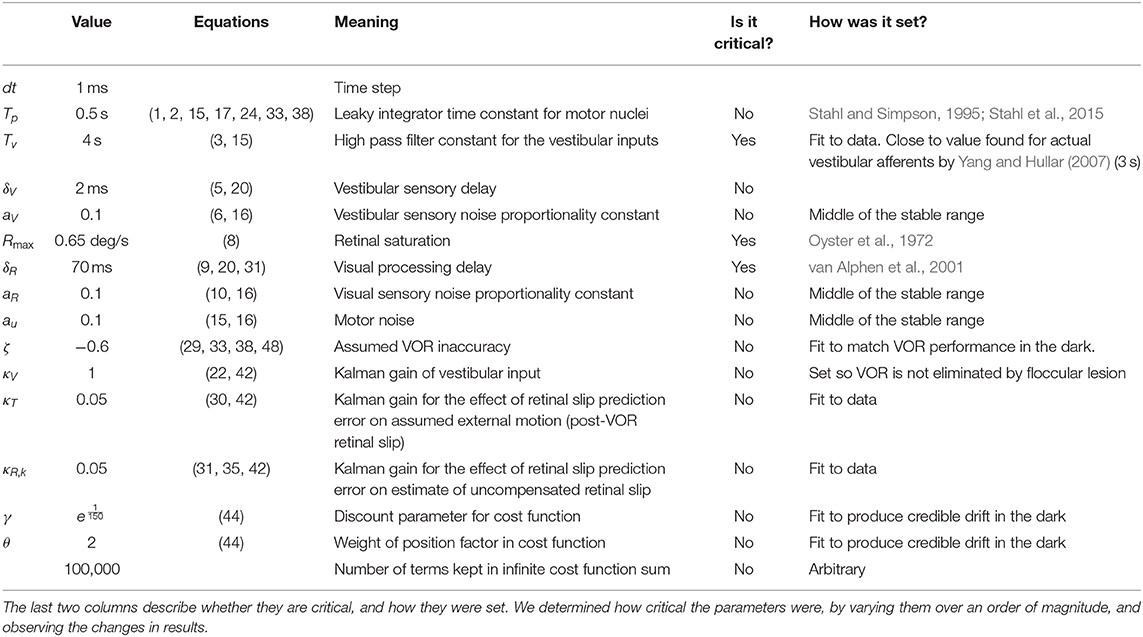 | | Value | Equations | Meaning | Is it critical? | How was it set? |
|---|---|---|---|---|---|
| $dt$ | 1 ms | | Time step | | |
| $T_p$ | 0.5 s | (1, 2, 15, 17, 24, 33, 38) | Leaky integrator time constant for motor nuclei | No | Stahl and Simpson, 1995; Stahl et al., 2015 |
| $T_v$ | 4 s | (3, 15) | High pass filter constant for the vestibular inputs | Yes | Fit to data. Close to value found for actual vestibular afferents by Yang and Hullar (2007) (3 s) |
| $\delta_V$ | 2 ms | (5, 20) | Vestibular sensory delay | No | |
| $a_V$ | 0.1 | (6, 16) | Vestibular sensory noise proportionality constant | No | Middle of the stable range |
| $R_{\max}$ | 0.65 deg/s | (8) | Retinal saturation | Yes | Oyster et al., 1972 |
| $\delta_R$ | 70 ms | (9, 20, 31) | Visual processing delay | Yes | van Alphen et al., 2001 |
| $a_R$ | 0.1 | (10, 16) | Visual sensory noise proportionality constant | No | Middle of the stable range |
| $a_u$ | 0.1 | (15, 16) | Motor noise | No | Middle of the stable range |
| $\zeta$ | −0.6 | (29, 33, 38, 48) | Assumed VOR inaccuracy | No | Fit to match VOR performance in the dark. |
| $\kappa_V$ | 1 | (22, 42) | Kalman gain of vestibular input | No | Set so VOR is not eliminated by floccular lesion |
| $\kappa_T$ | 0.05 | (30, 42) | Kalman gain for the effect of retinal slip prediction error on assumed external motion (post-VOR retinal slip) | No | Fit to data |
| $\kappa_{R,k}$ | 0.05 | (31, 35, 42) | Kalman gain for the effect of retinal slip prediction error on estimate of uncompensated retinal slip | No | Fit to data |
| $\gamma$ | $e^{\frac{1}{150}}$ | (44) | Discount parameter for cost function | No | Fit to produce credible drift in the dark |
| $\theta$ | 2 | (44) | Weight of position factor in cost function | No | Fit to produce credible drift in the dark |
| | 100,000 | | Number of terms kept in infinite cost function sum | No | Arbitrary |

The last two columns describe whether they are critical, and how they were set. We determined how critical the parameters were, by varying them over an order of magnitude, and observing the changes in results.